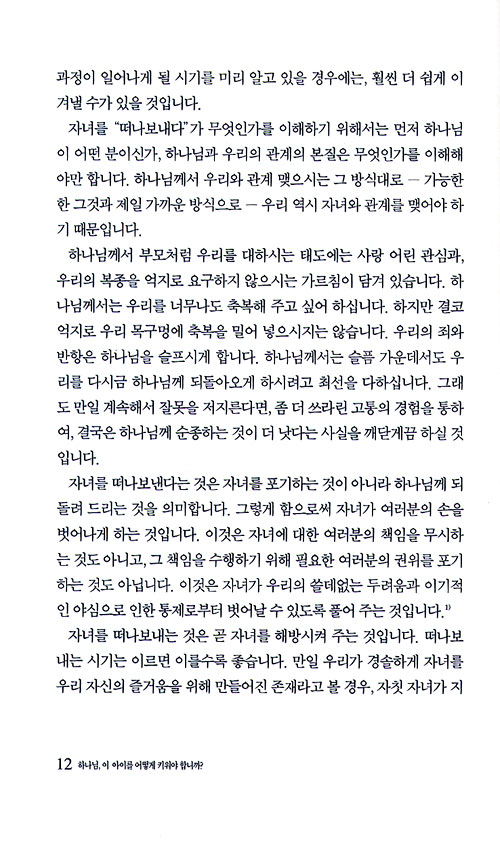 과정이 일어나게 될 시기를 미리 알고 있을 경우에는, 훨씬 더 쉽게 이겨낼 수가 있을 것입니다.

자녀를 "떠나보내다"가 무엇인가를 이해하기 위해서는 먼저 하나님이 어떤 분이신가, 하나님과 우리의 관계의 본질은 무엇인가를 이해해야만 합니다. 하나님께서 우리와 관계 맺으시는 그 방식대로 — 가능한 한 그것과 제일 가까운 방식으로 — 우리 역시 자녀와 관계를 맺어야 하기 때문입니다.

하나님께서 부모처럼 우리를 대하시는 태도에는 사랑 어린 관심과, 우리의 복종을 억지로 요구하지 않으시는 가르침이 담겨 있습니다. 하나님께서는 우리를 너무나도 축복해 주고 싶어 하십니다. 하지만 결코 억지로 우리 목구멍에 축복을 밀어 넣으시지는 않습니다. 우리의 죄와 반항은 하나님을 슬프시게 합니다. 하나님께서는 슬픔 가운데서도 우리를 다시금 하나님께 되돌아오게 하시려고 최선을 다하십니다. 그래도 만일 계속해서 잘못을 저지른다면, 좀 더 쓰라린 고통의 경험을 통하여, 결국은 하나님께 순종하는 것이 더 낫다는 사실을 깨닫게끔 하실 것입니다.

자녀를 떠나보낸다는 것은 자녀를 포기하는 것이 아니라 하나님께 되돌려 드리는 것을 의미합니다. 그렇게 함으로써 자녀가 여러분의 손을 벗어나게 하는 것입니다. 이것은 자녀에 대한 여러분의 책임을 무시하는 것도 아니고, 그 책임을 수행하기 위해 필요한 여러분의 권위를 포기하는 것도 아닙니다. 이것은 자녀가 우리의 쓸데없는 두려움과 이기적인 야심으로 인한 통제로부터 벗어날 수 있도록 풀어 주는 것입니다.$^{1)}$

자녀를 떠나보내는 것은 곧 자녀를 해방시켜 주는 것입니다. 떠나보내는 시기는 이르면 이를수록 좋습니다. 만일 우리가 경솔하게 자녀를 우리 자신의 즐거움을 위해 만들어진 존재라고 볼 경우, 자칫 자녀가 지

12 하나님, 이 아이를 어떻게 키워야 합니까?